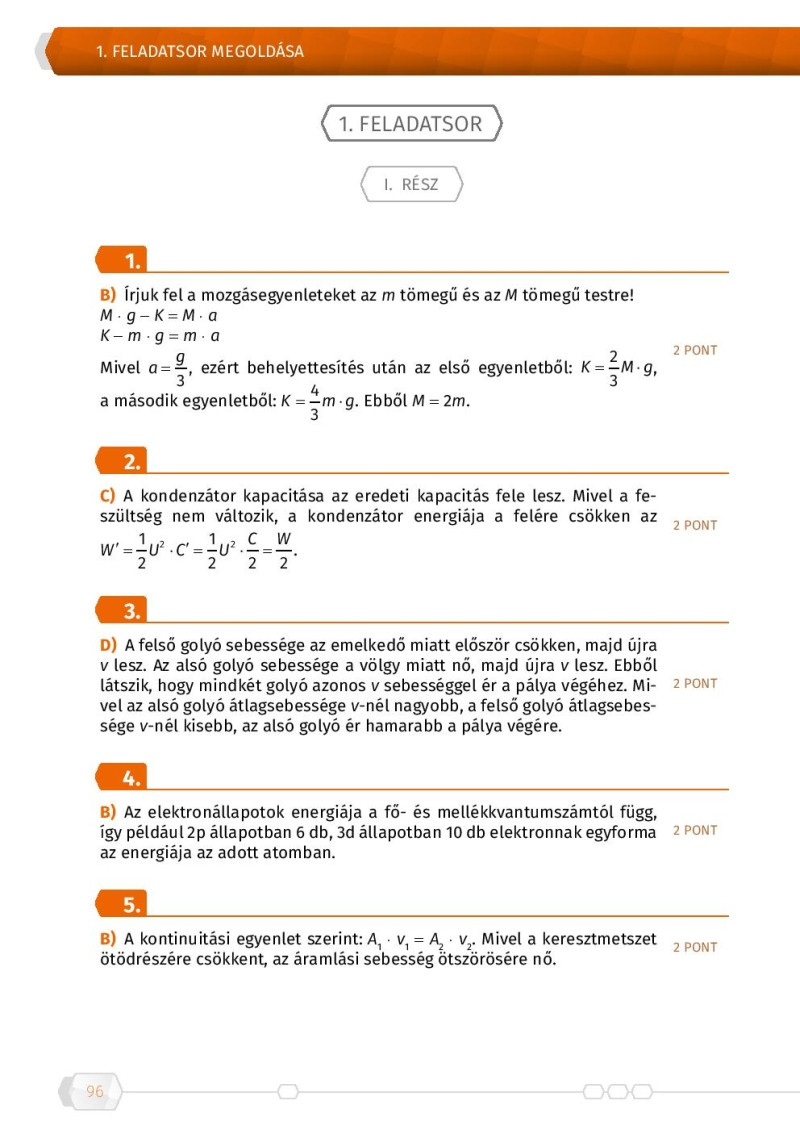 1. FELADATSOR MEGOLDÁSA

1. FELADATSOR

I. RÉSZ

1.

B) Írjuk fel a mozgásegyenleteket az $m$ tömegű és az $M$ tömegű testre!
$M \cdot g - K = M \cdot a$
$K - m \cdot g = m \cdot a$
Mivel $a = \frac{g}{3}$, ezért behelyettesítés után az első egyenletből: $K = \frac{2}{3} M \cdot g$, a második egyenletből: $K = \frac{4}{3} m \cdot g$. Ebből $M = 2m$.

2 PONT

2.

C) A kondenzátor kapacitása az eredeti kapacitás fele lesz. Mivel a feszültség nem változik, a kondenzátor energiája a felére csökken az $W' = \frac{1}{2} U^2 \cdot C' = \frac{1}{2} U^2 \cdot \frac{C}{2} = \frac{W}{2}$.

2 PONT

3.

D) A felső golyó sebessége az emelkedő miatt először csökken, majd újra $v$ lesz. Az alsó golyó sebessége a völgy miatt nő, majd újra $v$ lesz. Ebből látszik, hogy mindkét golyó azonos $v$ sebességgel ér a pálya végéhez. Mivel az alsó golyó átlagsebessége $v$-nél nagyobb, a felső golyó átlagsebessége $v$-nél kisebb, az alsó golyó ér hamarabb a pálya végére.

2 PONT

4.

B) Az elektronállapotok energiája a fő- és mellékkvantumszámtól függ, így például 2p állapotban 6 db, 3d állapotban 10 db elektronnak egyforma az energiája az adott atomban.

2 PONT

5.

B) A kontinuitási egyenlet szerint: $A_1 \cdot v_1 = A_2 \cdot v_2$. Mivel a keresztmetszet ötödrészére csökkent, az áramlási sebesség ötszörösére nő.

2 PONT

96